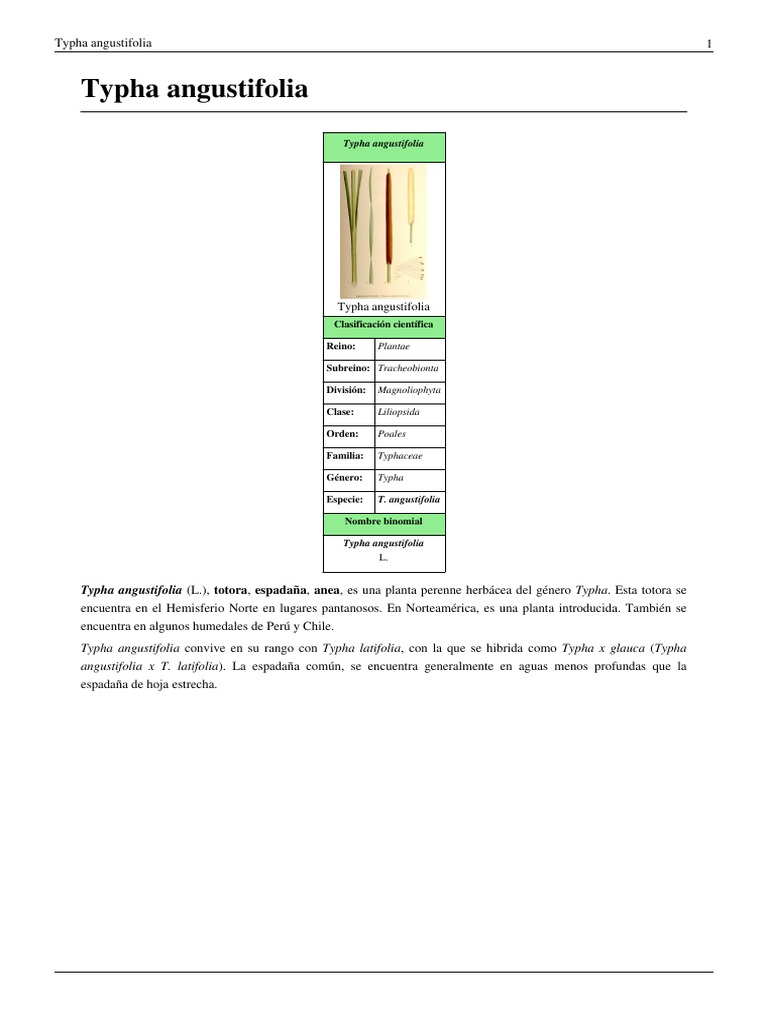 Typha angustifolia 1

Typha angustifolia

| Typha angustifolia | |
|---|---|
| Typha angustifolia | |
| Clasificación científica | |
| Reino: | Plantae |
| Subreino: | Tracheobionta |
| División: | Magnoliophyta |
| Clase: | Liliopsida |
| Orden: | Poales |
| Familia: | Typhaceae |
| Género: | Typha |
| Especie: | T. angustifolia |
| Nombre binomial | |
| Typha angustifolia L. | |

Typha angustifolia (L.), totora, espadaña, anea, es una planta perenne herbácea del género Typha. Esta totora se encuentra en el Hemisferio Norte en lugares pantanosos. En Norteamérica, es una planta introducida. También se encuentra en algunos humedales de Perú y Chile.

Typha angustifolia convive en su rango con Typha latifolia, con la que se hibrida como Typha x glauca (Typha angustifolia x T. latifolia). La espadaña común, se encuentra generalmente en aguas menos profundas que la espadaña de hoja estrecha.